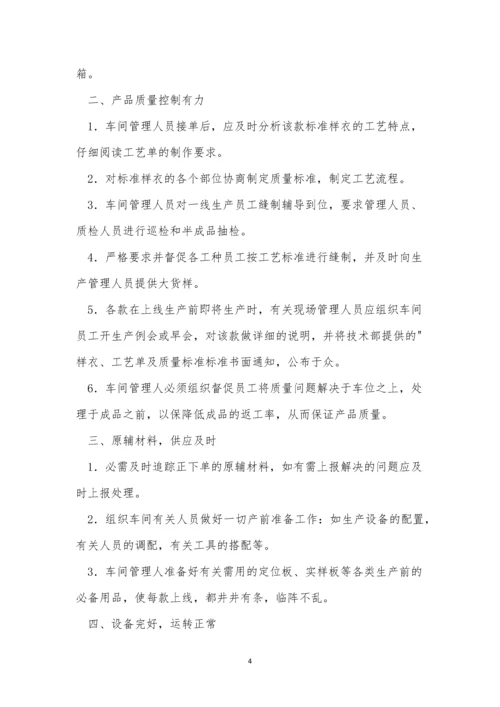 箱。

二、产品质量控制有力

1．车间管理人员接单后，应及时分析该款标准样衣的工艺特点，仔细阅读工艺单的制作要求。

2．对标准样衣的各个部位协商制定质量标准，制定工艺流程。

3．车间管理人员对一线生产员工缝制辅导到位，要求管理人员、质检人员进行巡检和半成品抽检。

4．严格要求并督促各工种员工按工艺标准进行缝制，并及时向生产管理人员提供大货样。

5．各款在上线生产前即将生产时，有关现场管理人员应组织车间员工开生产例会或早会，对该款做详细的说明，并将技术部提供的"样衣、工艺单及质量标准标准书面通知，公布于众。

6．车间管理人必须组织督促员工将质量问题解决于车位之上，处理于成品之前，以保障低成品的返工率，从而保证产品质量。

三、原辅材料，供应及时

1．必需及时追踪正下单的原辅材料，如有需上报解决的问题应及时上报处理。

2．组织车间有关人员做好一切产前准备工作：如生产设备的配置，有关人员的调配，有关工具的搭配等。

3．车间管理人准备好有关需用的定位板、实样板等各类生产前的必备用品，使每款上线，都井井有条，临阵不乱。

四、设备完好，运转正常

4